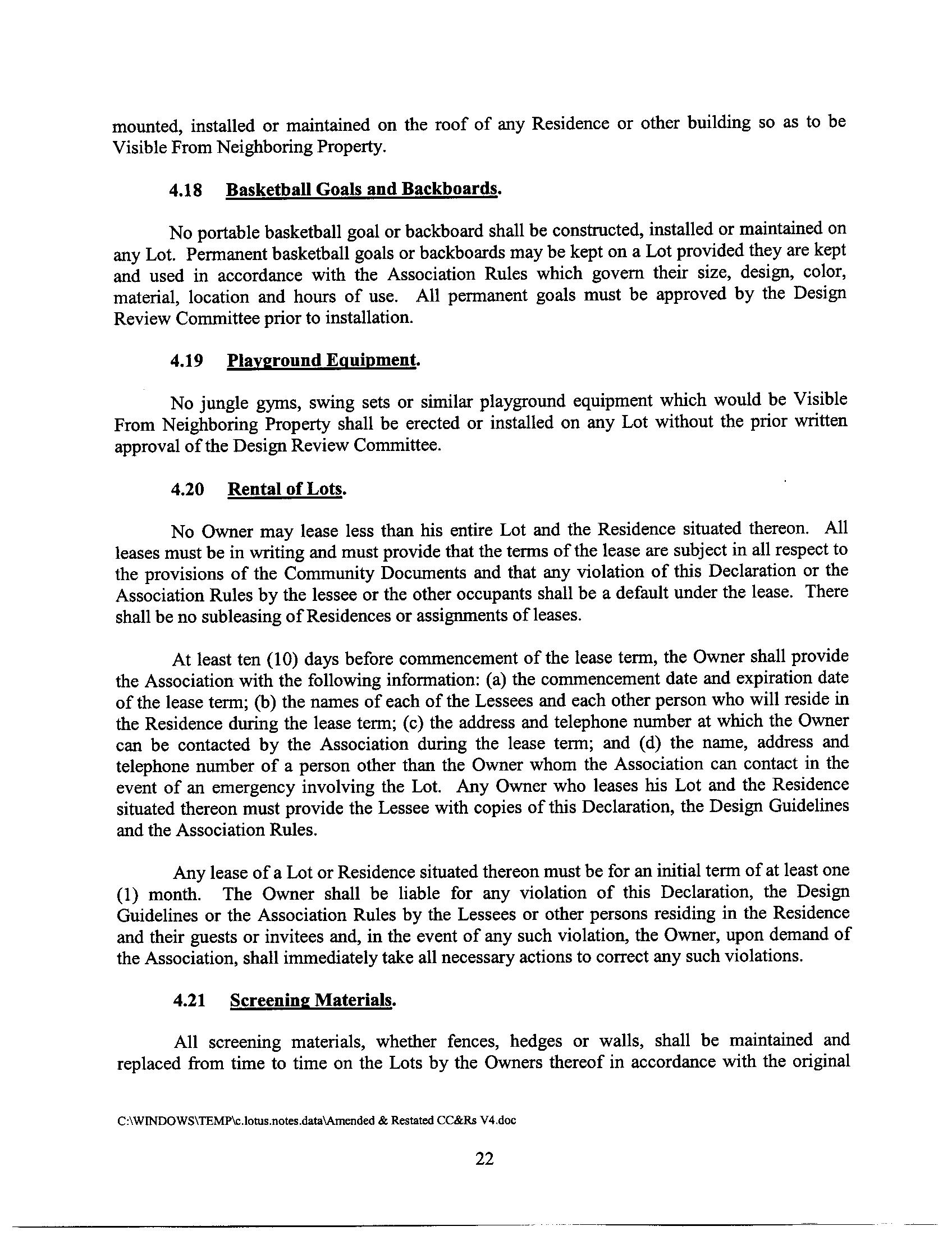 mounted, installed or maintained on the roof of any Residence or other building so as to be Visible From Neighboring Property.

4.18 Basketball Goals and Backboards.

No portable basketball goal or backboard shall be constructed, installed or maintained on any Lot. Permanent basketball goals or backboards may be kept on a Lot provided they are kept and used in accordance with the Association Rules which govern their size, design, color, material, location and hours of use. All permanent goals must be approved by the Design Review Committee prior to installation.

4.19 Playground Equipment.

No jungle gyms, swing sets or similar playground equipment which would be Visible From Neighboring Property shall be erected or installed on any Lot without the prior written approval of the Design Review Committee.

4.20 Rental of Lots.

No Owner may lease less than his entire Lot and the Residence situated thereon. All leases must be in writing and must provide that the terms of the lease are subject in all respect to the provisions of the Community Documents and that any violation of this Declaration or the Association Rules by the lessee or the other occupants shall be a default under the lease. There shall be no subleasing of Residences or assignments of leases.

At least ten (10) days before commencement of the lease term, the Owner shall provide the Association with the following information: (a) the commencement date and expiration date of the lease term; (b) the names of each of the Lessees and each other person who will reside in the Residence during the lease term; (c) the address and telephone number at which the Owner can be contacted by the Association during the lease term; and (d) the name, address and telephone number of a person other than the Owner whom the Association can contact in the event of an emergency involving the Lot. Any Owner who leases his Lot and the Residence situated thereon must provide the Lessee with copies of this Declaration, the Design Guidelines and the Association Rules.

Any lease of a Lot or Residence situated thereon must be for an initial term of at least one (1) month. The Owner shall be liable for any violation of this Declaration, the Design Guidelines or the Association Rules by the Lessees or other persons residing in the Residence and their guests or invitees and, in the event of any such violation, the Owner, upon demand of the Association, shall immediately take all necessary actions to correct any such violations.

4.21 Screening Materials.

All screening materials, whether fences, hedges or walls, shall be maintained and replaced from time to time on the Lots by the Owners thereof in accordance with the original

C:\WINDOWS\TEMP\c.lotus.notes.data\Amended & Restated CC&Rs V4.doc

22